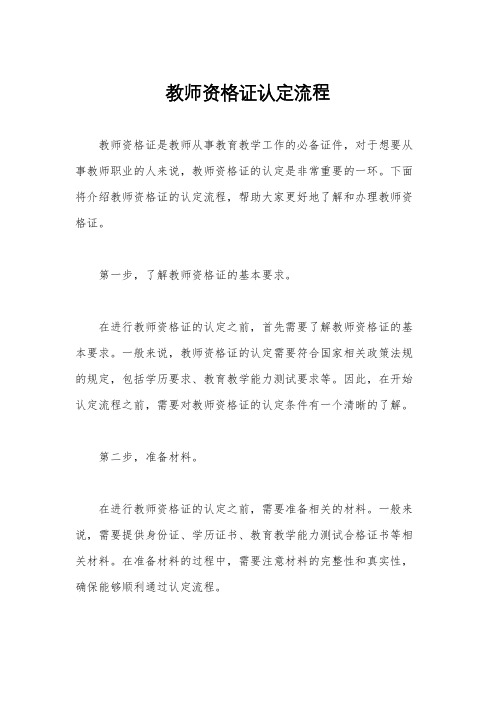 教师资格证认定流程

教师资格证是教师从事教育教学工作的必备证件，对于想要从事教师职业的人来说，教师资格证的认定是非常重要的一环。下面将介绍教师资格证的认定流程，帮助大家更好地了解和办理教师资格证。

第一步，了解教师资格证的基本要求。

在进行教师资格证的认定之前，首先需要了解教师资格证的基本要求。一般来说，教师资格证的认定需要符合国家相关政策法规的规定，包括学历要求、教育教学能力测试要求等。因此，在开始认定流程之前，需要对教师资格证的认定条件有一个清晰的了解。

第二步，准备材料。

在进行教师资格证的认定之前，需要准备相关的材料。一般来说，需要提供身份证、学历证书、教育教学能力测试合格证书等相关材料。在准备材料的过程中，需要注意材料的完整性和真实性，确保能够顺利通过认定流程。